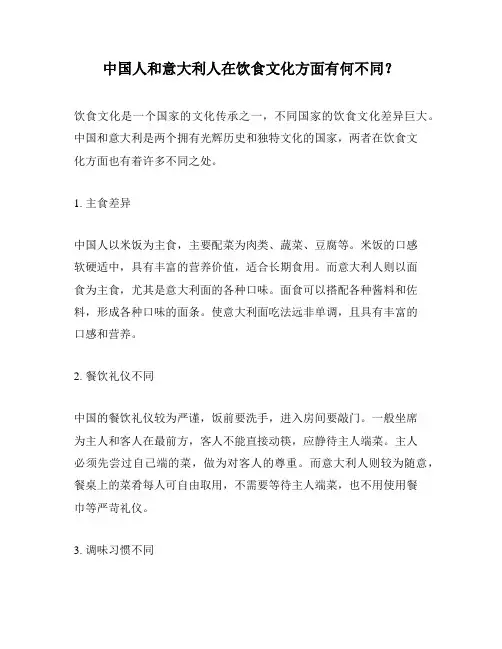 中国人和意大利人在饮食文化方面有何不同？

饮食文化是一个国家的文化传承之一，不同国家的饮食文化差异巨大。中国和意大利是两个拥有光辉历史和独特文化的国家，两者在饮食文化方面也有着许多不同之处。

1. 主食差异

中国人以米饭为主食，主要配菜为肉类、蔬菜、豆腐等。米饭的口感软硬适中，具有丰富的营养价值，适合长期食用。而意大利人则以面食为主食，尤其是意大利面的各种口味。面食可以搭配各种酱料和佐料，形成各种口味的面条。使意大利面吃法远非单调，且具有丰富的口感和营养。

2. 餐饮礼仪不同

中国的餐饮礼仪较为严谨，饭前要洗手，进入房间要敲门。一般坐席为主人和客人在最前方，客人不能直接动筷，应静待主人端菜。主人必须先尝过自己端的菜，做为对客人的尊重。而意大利人则较为随意，餐桌上的菜肴每人可自由取用，不需要等待主人端菜，也不用使用餐巾等严苛礼仪。

3. 调味习惯不同